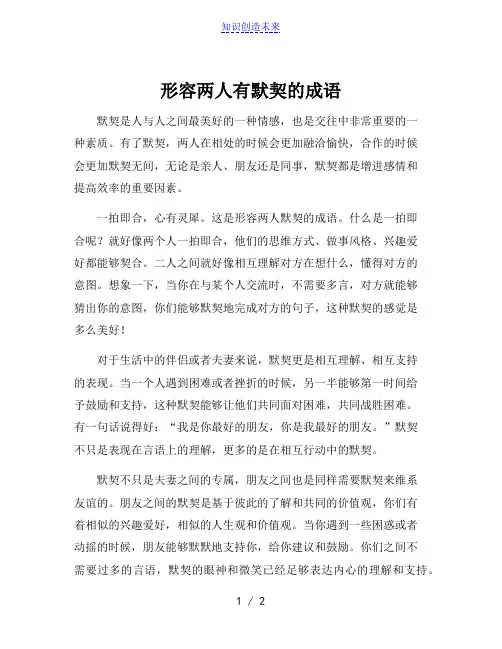 知识创造未来

形容两人有默契的成语

默契是人与人之间最美好的一种情感，也是交往中非常重要的一种素质。有了默契，两人在相处的时候会更加融洽愉快，合作的时候会更加默契无间，无论是亲人、朋友还是同事，默契都是增进感情和提高效率的重要因素。

一拍即合，心有灵犀。这是形容两人默契的成语。什么是一拍即合呢？就好像两个人一拍即合，他们的思维方式、做事风格、兴趣爱好都能够契合。二人之间就好像相互理解对方在想什么，懂得对方的意图。想象一下，当你在与某个人交流时，不需要多言，对方就能够猜出你的意图，你们能够默契地完成对方的句子，这种默契的感觉是多么美好！

对于生活中的伴侣或者夫妻来说，默契更是相互理解、相互支持的表现。当一个人遇到困难或者挫折的时候，另一半能够第一时间给予鼓励和支持，这种默契能够让他们共同面对困难，共同战胜困难。有一句话说得好：“我是你最好的朋友，你是我最好的朋友。”默契不只是表现在言语上的理解，更多的是在相互行动中的默契。

默契不只是夫妻之间的专属，朋友之间也是同样需要默契来维系友谊的。朋友之间的默契是基于彼此的了解和共同的价值观，你们有着相似的兴趣爱好，相似的人生观和价值观。当你遇到一些困惑或者动摇的时候，朋友能够默默地支持你，给你建议和鼓励。你们之间不需要过多的言语，默契的眼神和微笑已经足够表达内心的理解和支持。

1 / 2